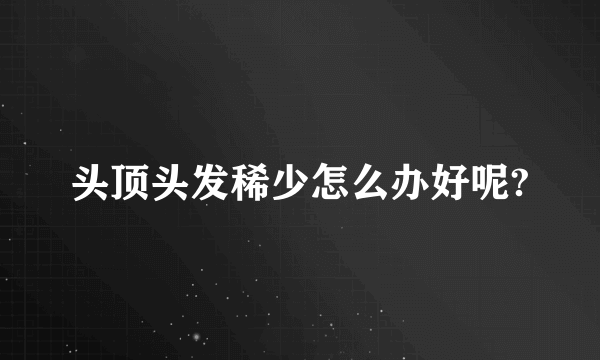 头顶头发稀少怎么办好呢?